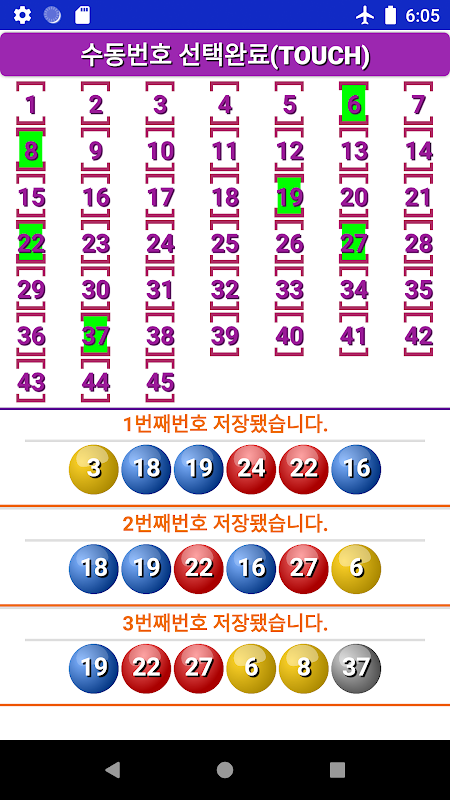 6:05

수동번호 선택완료(TOUCH)

1 2 3 4 5 6 7
8 9 10 11 12 13 14
15 16 17 18 19 20 21
22 23 24 25 26 27 28
29 30 31 32 33 34 35
36 37 38 39 40 41 42
43 44 45

1번째번호 저장됐습니다.

3 18 19 24 22 16

2번째번호 저장됐습니다.

18 19 22 16 27 6

3번째번호 저장됐습니다.

19 22 27 6 8 37